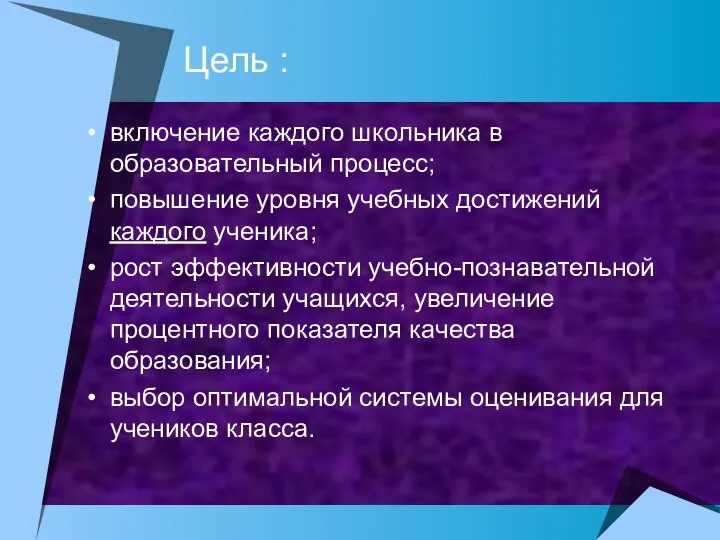 Цель :

• включение каждого школьника в образовательный процесс;
• повышение уровня учебных достижений каждого ученика;
• рост эффективности учебно-познавательной деятельности учащихся, увеличение процентного показателя качества образования;
• выбор оптимальной системы оценивания для учеников класса.